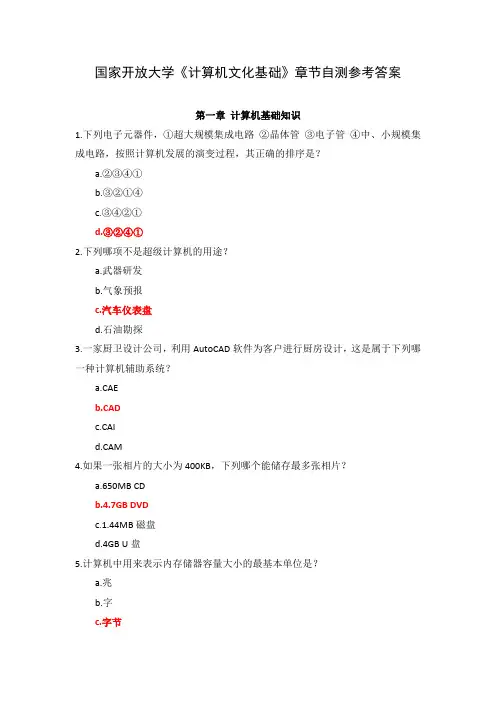 国家开放大学《计算机文化基础》章节自测参考答案

第一章 计算机基础知识

1.下列电子元器件，①超大规模集成电路 ②晶体管 ③电子管 ④中、小规模集成电路，按照计算机发展的演变过程，其正确的排序是？

a.②③④①

b.③②①④

c.③④②①

d.③②④①

2.下列哪项不是超级计算机的用途？

a.武器研发

b.气象预报

c.汽车仪表盘

d.石油勘探

3.一家厨卫设计公司，利用 AutoCAD 软件为客户进行厨房设计，这是属于下列哪一种计算机辅助系统？

a.CAE

b.CAD

c.CAI

d.CAM

4.如果一张相片的大小为 400KB，下列哪个能储存最多张相片？

a.650MB CD

b.4.7GB DVD

c.1.44MB 磁盘

d.4GB U 盘

5.计算机中用来表示内存储器容量大小的最基本单位是？

a.兆

b.字

c.字节